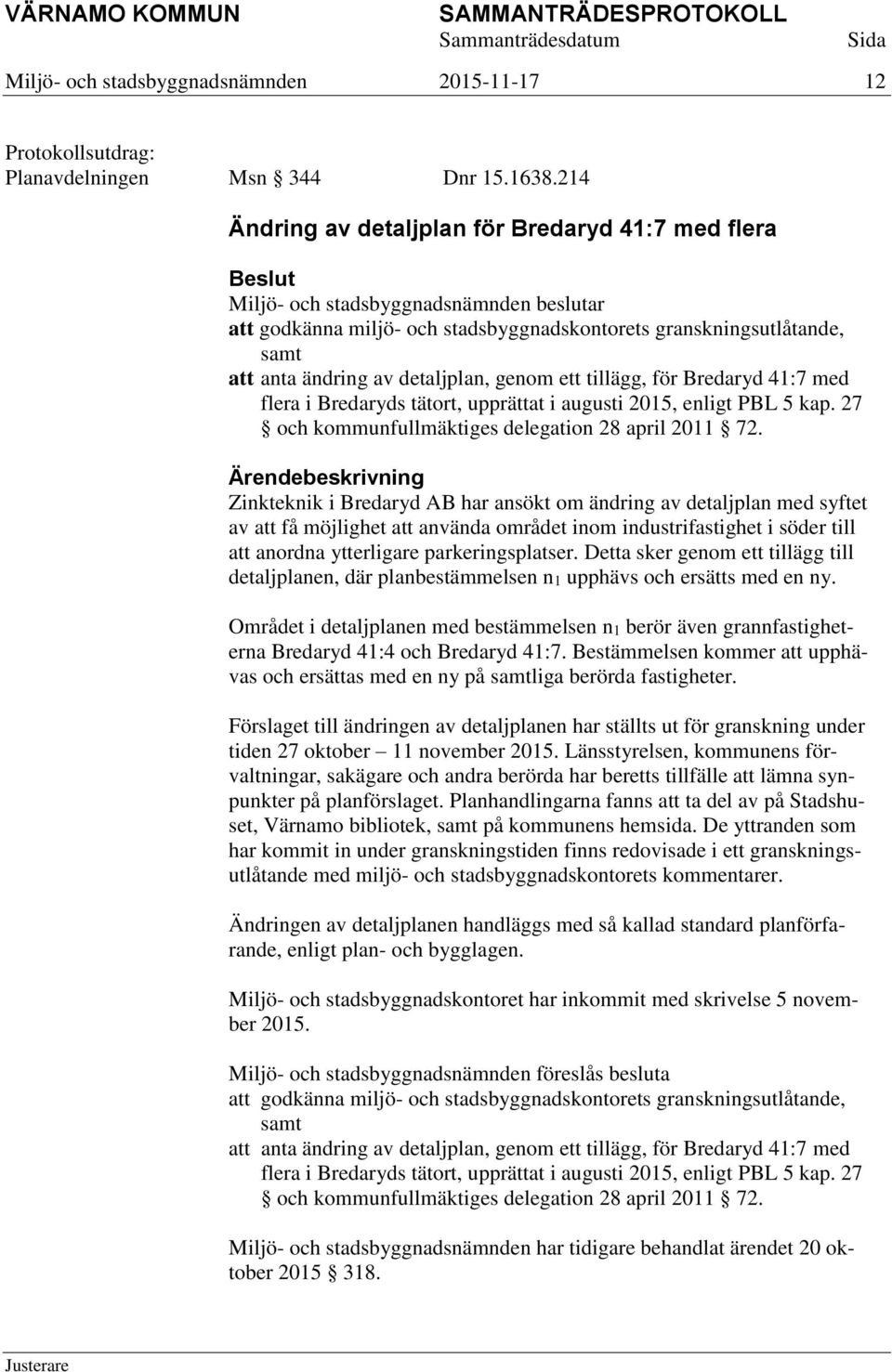 VÄRNAMO KOMMUN SAMMANTRÄDESPROTOKOLL
Sammanträdesdatum Sida
Miljö- och stadsbyggnadsnämnden 2015-11-17 12

Protokollsutdrag:
Planavdelningen Msn § 344 Dnr 15.1638.214

Ändring av detaljplan för Bredaryd 41:7 med flera

Beslut
Miljö- och stadsbyggnadsnämnden beslutar
att godkänna miljö- och stadsbyggnadskontorets granskningsutlåtande, samt
att anta ändring av detaljplan, genom ett tillägg, för Bredaryd 41:7 med flera i Bredaryds tätort, upprättat i augusti 2015, enligt PBL 5 kap. 27 § och kommunfullmäktiges delegation 28 april 2011 § 72.

Ärendebeskrivning
Zinkteknik i Bredaryd AB har ansökt om ändring av detaljplan med syftet av att få möjlighet att använda området inom industrifastighet i söder till att anordna ytterligare parkeringsplatser. Detta sker genom ett tillägg till detaljplanen, där planbestämmelsen $n_1$ upphävs och ersätts med en ny.

Området i detaljplanen med bestämmelsen $n_1$ berör även grannfastigheterna Bredaryd 41:4 och Bredaryd 41:7. Bestämmelsen kommer att upphävas och ersättas med en ny på samtliga berörda fastigheter.

Förslaget till ändringen av detaljplanen har ställts ut för granskning under tiden 27 oktober – 11 november 2015. Länsstyrelsen, kommunens förvaltningar, sakägare och andra berörda har beretts tillfälle att lämna synpunkter på planförslaget. Planhandlingarna fanns att ta del av på Stadshuset, Värnamo bibliotek, samt på kommunens hemsida. De yttranden som har kommit in under granskningstiden finns redovisade i ett granskningsutlåtande med miljö- och stadsbyggnadskontorets kommentarer.

Ändringen av detaljplanen handläggs med så kallad standard planförfarande, enligt plan- och bygglagen.

Miljö- och stadsbyggnadskontoret har inkommit med skrivelse 5 november 2015.

Miljö- och stadsbyggnadsnämnden föreslås besluta
att godkänna miljö- och stadsbyggnadskontorets granskningsutlåtande, samt
att anta ändring av detaljplan, genom ett tillägg, för Bredaryd 41:7 med flera i Bredaryds tätort, upprättat i augusti 2015, enligt PBL 5 kap. 27 § och kommunfullmäktiges delegation 28 april 2011 § 72.

Miljö- och stadsbyggnadsnämnden har tidigare behandlat ärendet 20 oktober 2015 § 318.

Justerare